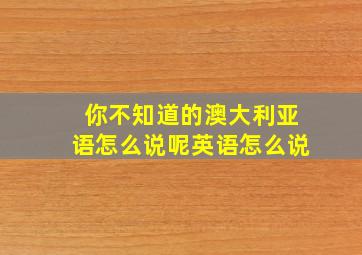 你不知道的澳大利亚语怎么说呢英语怎么说